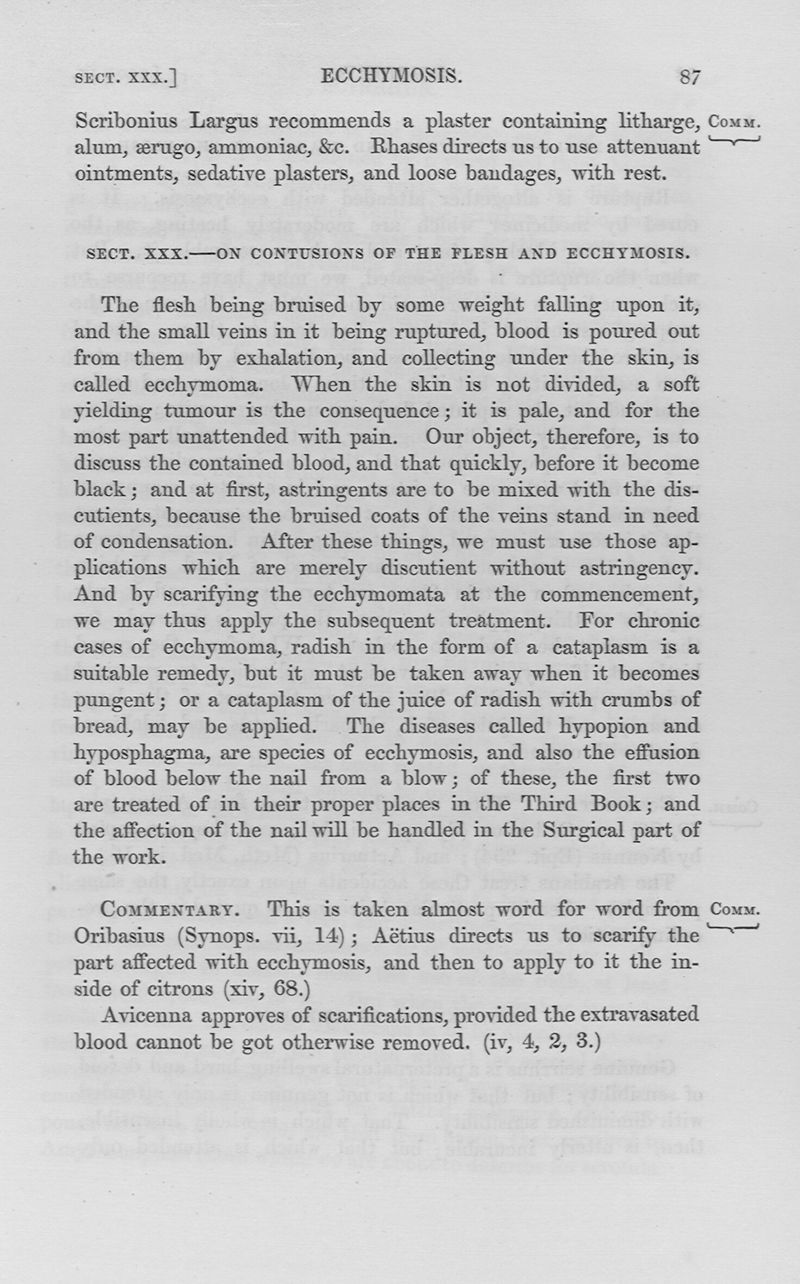 SECT. XXX.] ECCHYMOSIS. 87

Scribonius Largus recommends a plaster containing litharge, alum, ærugo, ammoniac, &c. Rhases directs us to use attenuant ointments, sedative plasters, and loose bandages, with rest.

COMM.

SECT. XXX.—ON CONTUSIONS OF THE FLESH AND ECCHYMOSIS.

The flesh being bruised by some weight falling upon it, and the small veins in it being ruptured, blood is poured out from them by exhalation, and collecting under the skin, is called ecchymoma. When the skin is not divided, a soft yielding tumour is the consequence; it is pale, and for the most part unattended with pain. Our object, therefore, is to discuss the contained blood, and that quickly, before it become black; and at first, astringents are to be mixed with the discutients, because the bruised coats of the veins stand in need of condensation. After these things, we must use those applications which are merely discutient without astringency. And by scarifying the ecchymomata at the commencement, we may thus apply the subsequent treatment. For chronic cases of ecchymoma, radish in the form of a cataplasm is a suitable remedy, but it must be taken away when it becomes pungent; or a cataplasm of the juice of radish with crumbs of bread, may be applied. The diseases called hypopion and hyposphagma, are species of ecchymosis, and also the effusion of blood below the nail from a blow; of these, the first two are treated of in their proper places in the Third Book; and the affection of the nail will be handled in the Surgical part of the work.

COMMENTARY. This is taken almost word for word from Oribasius (Synops. vii, 14); Aëtius directs us to scarify the part affected with ecchymosis, and then to apply to it the inside of citrons (xiv, 68.)

COMM.

Avicenna approves of scarifications, provided the extravasated blood cannot be got otherwise removed. (iv, 4, 2, 3.)